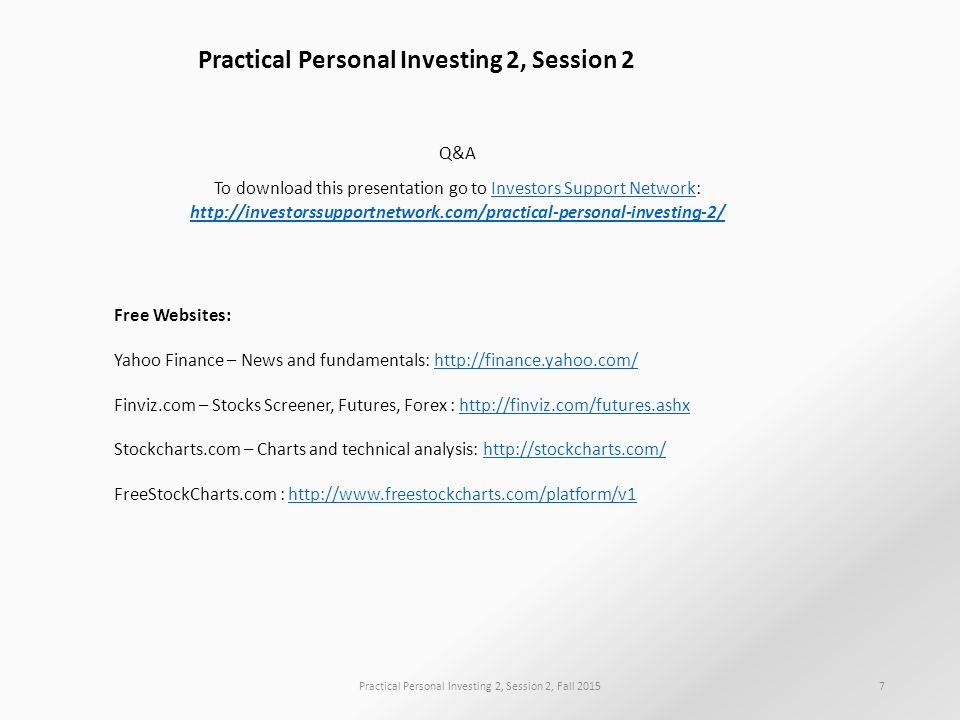 Practical Personal Investing 2, Session 2

Q&A

To download this presentation go to Investors Support Network: http://investorssupportnetwork.com/practical-personal-investing-2/

Free Websites:

Yahoo Finance – News and fundamentals: http://finance.yahoo.com/

Finviz.com – Stocks Screener, Futures, Forex : http://finviz.com/futures.ashx

Stockcharts.com – Charts and technical analysis: http://stockcharts.com/

FreeStockCharts.com : http://www.freestockcharts.com/platform/v1

Practical Personal Investing 2, Session 2, Fall 2015

7